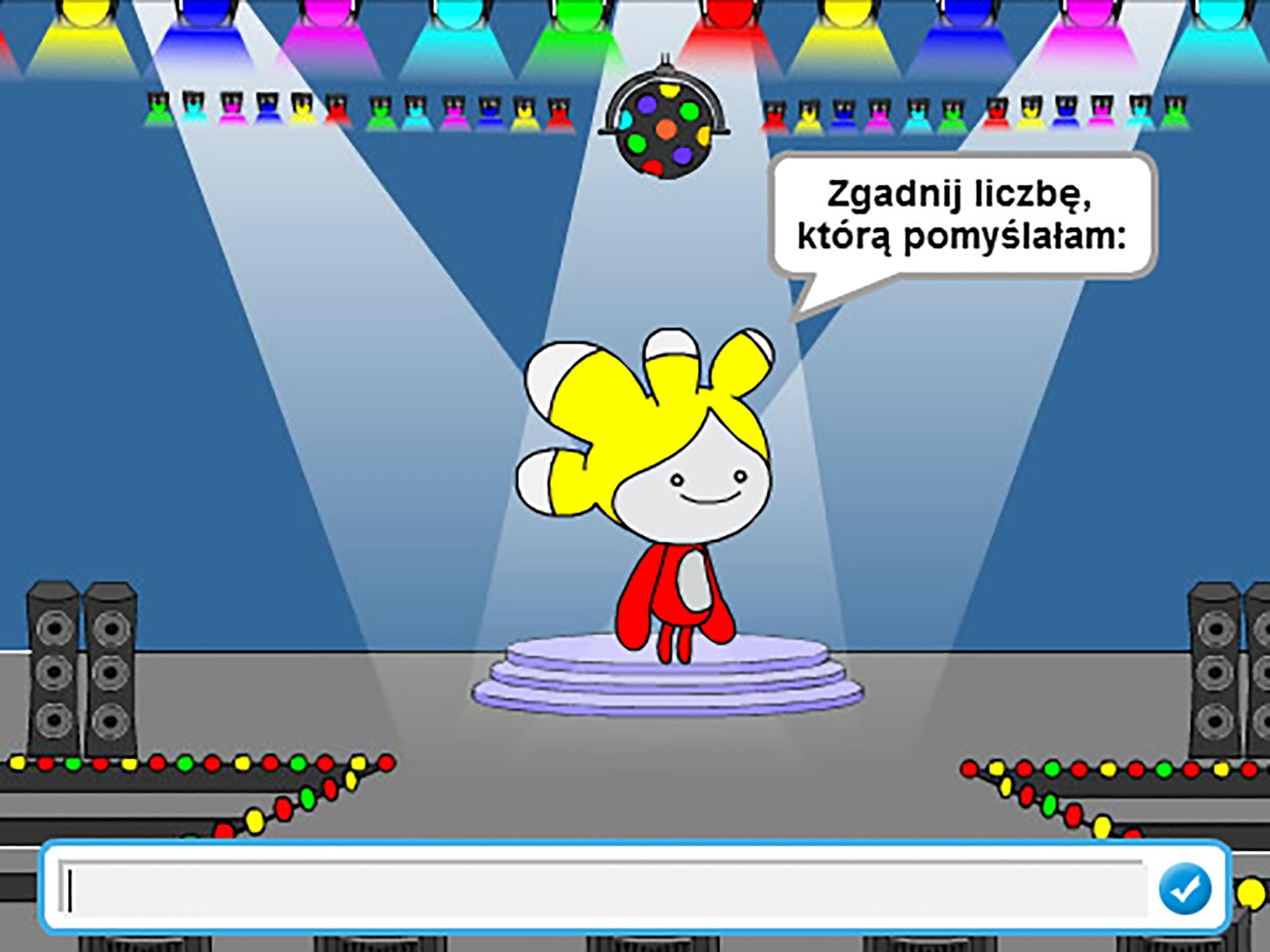 Zgadnij liczbę, którą pomyślałam: